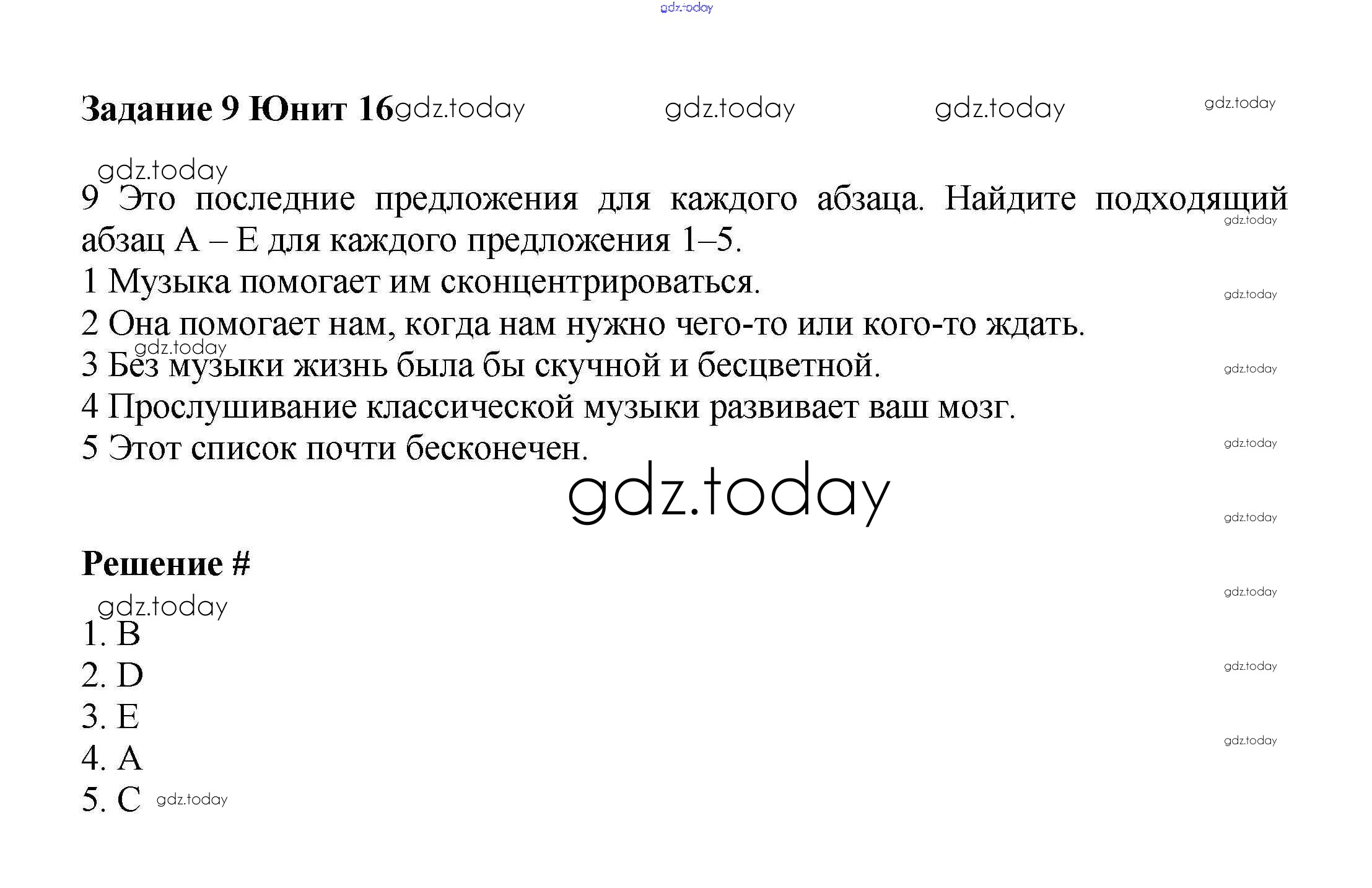 Задание 9 Юнит 16

9 Это последние предложения для каждого абзаца. Найдите подходящий абзац A – E для каждого предложения 1–5.

1 Музыка помогает им сконцентрироваться.
2 Она помогает нам, когда нам нужно чего-то или кого-то ждать.
3 Без музыки жизнь была бы скучной и бесцветной.
4 Прослушивание классической музыки развивает ваш мозг.
5 Этот список почти бесконечен.

Решение #

1. B
2. D
3. E
4. A
5. C

gdz.today